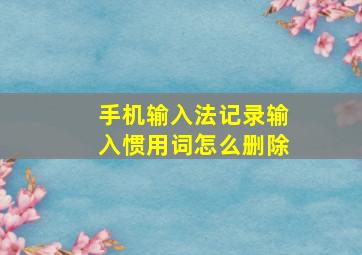 手机输入法记录输入惯用词怎么删除